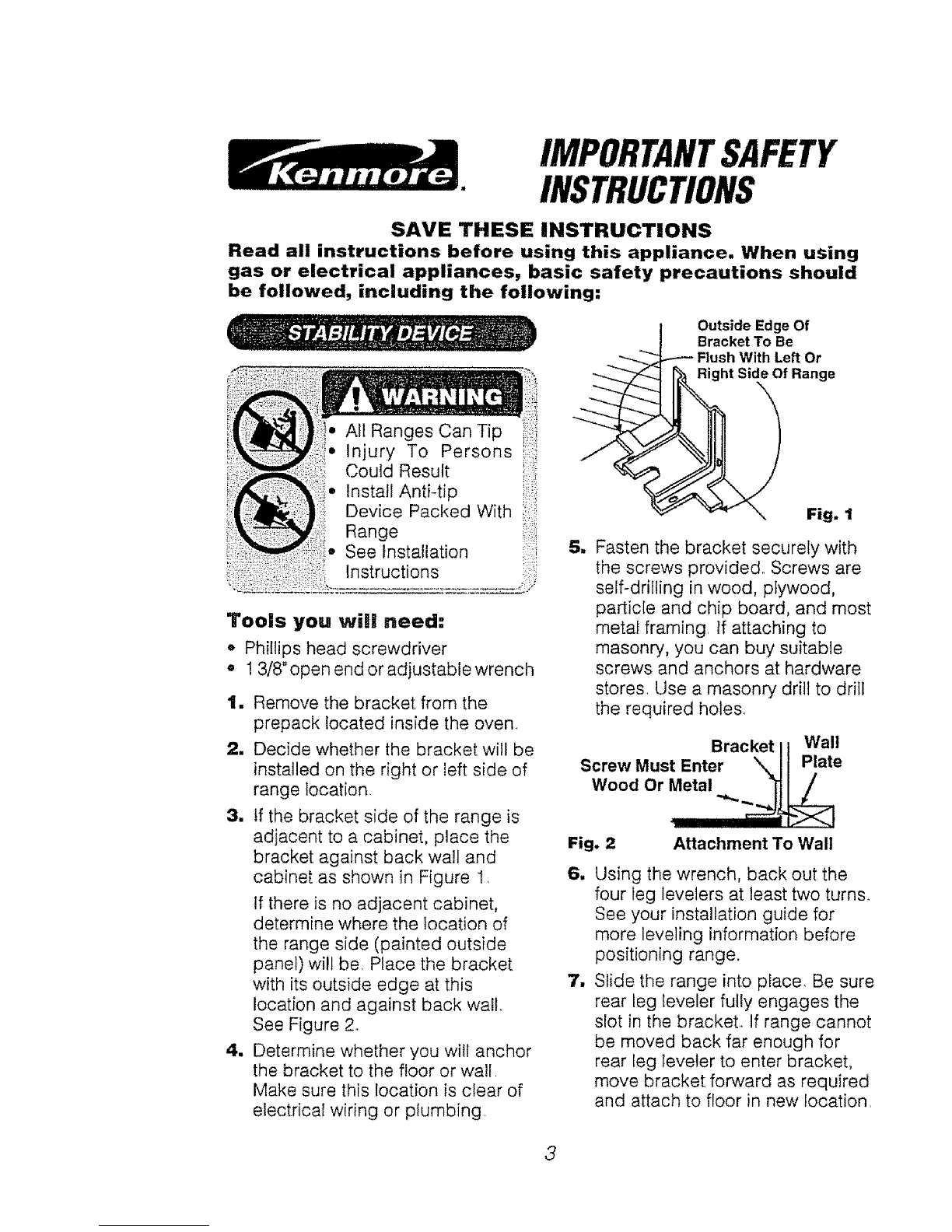 Kenmore.

IMPORTANT SAFETY INSTRUCTIONS

SAVE THESE INSTRUCTIONS

Read all instructions before using this appliance. When using gas or electrical appliances, basic safety precautions should be followed, including the following:

STABILITY DEVICE

WARNING

• All Ranges Can Tip
• Injury To Persons Could Result
• Install Anti-tip Device Packed With Range
• See Installation Instructions

Tools you will need:

• Phillips head screwdriver
• 1 3/8" open end or adjustable wrench

1. Remove the bracket from the prepack located inside the oven.

2. Decide whether the bracket will be installed on the right or left side of range location.

3. If the bracket side of the range is adjacent to a cabinet, place the bracket against back wall and cabinet as shown in Figure 1.

If there is no adjacent cabinet, determine where the location of the range side (painted outside panel) will be. Place the bracket with its outside edge at this location and against back wall. See Figure 2.

4. Determine whether you will anchor the bracket to the floor or wall. Make sure this location is clear of electrical wiring or plumbing.

Outside Edge Of Bracket To Be Flush With Left Or Right Side Of Range

Fig. 1

5. Fasten the bracket securely with the screws provided. Screws are self-drilling in wood, plywood, particle and chip board, and most metal framing. If attaching to masonry, you can buy suitable screws and anchors at hardware stores. Use a masonry drill to drill the required holes.

Bracket
Wall Plate
Screw Must Enter Wood Or Metal

Fig. 2 Attachment To Wall

6. Using the wrench, back out the four leg levelers at least two turns. See your installation guide for more leveling information before positioning range.

7. Slide the range into place. Be sure rear leg leveler fully engages the slot in the bracket. If range cannot be moved back far enough for rear leg leveler to enter bracket, move bracket forward as required and attach to floor in new location.

3